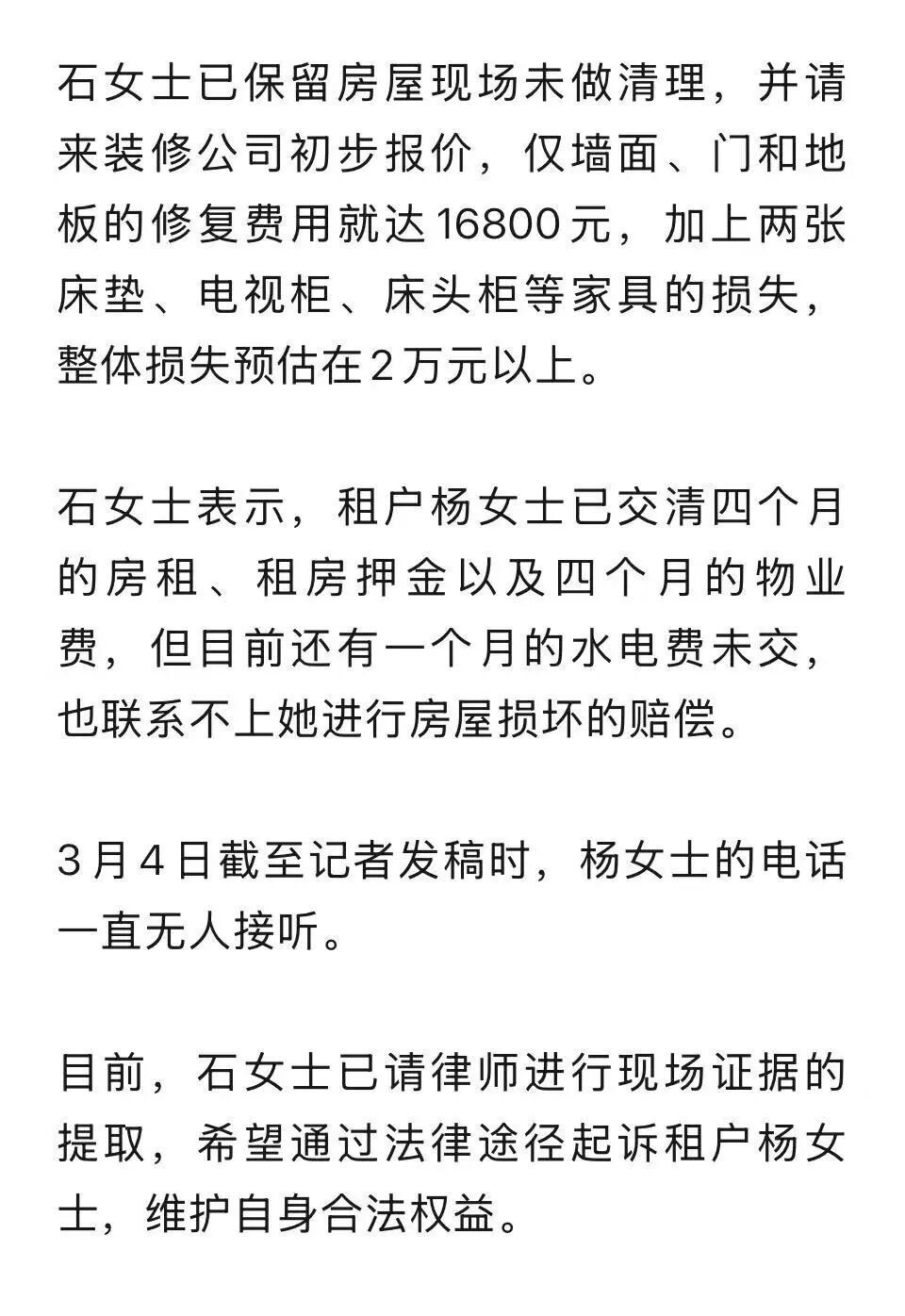 石女士已保留房屋现场未做清理，并请来装修公司初步报价，仅墙面、门和地板的修复费用就达16800元，加上两张床垫、电视柜、床头柜等家具的损失，整体损失预估在2万元以上。

石女士表示，租户杨女士已交清四个月的房租、租房押金以及四个月的物业费，但目前还有一个月的水电费未交，也联系不上她进行房屋损坏的赔偿。

3月4日截至记者发稿时，杨女士的电话一直无人接听。

目前，石女士已请律师进行现场证据的提取，希望通过法律途径起诉租户杨女士，维护自身合法权益。